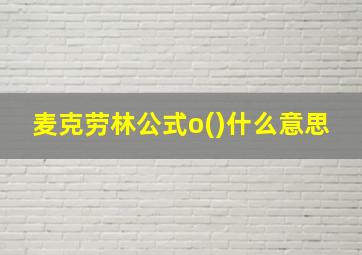 麦克劳林公式o()什么意思